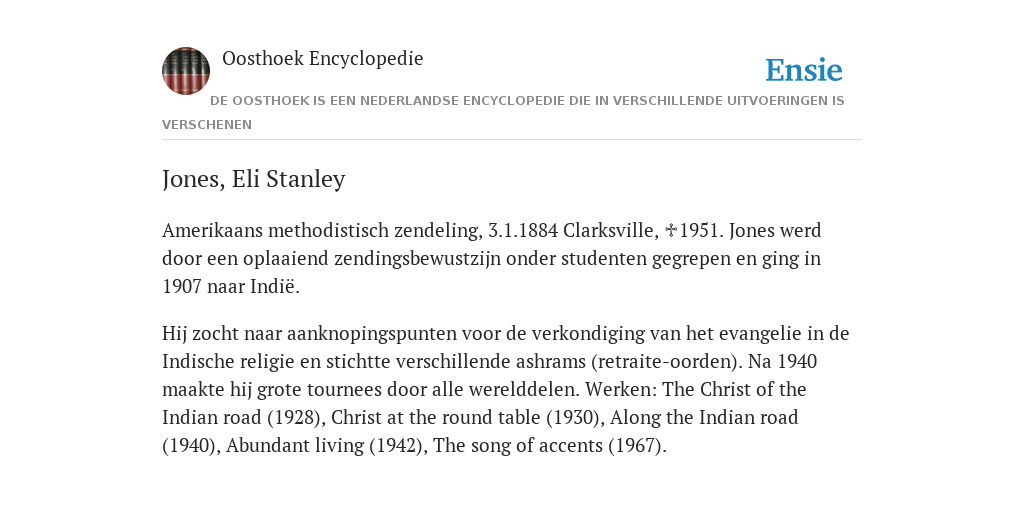 Oosthoek Encyclopedie

Ensie

DE OOSTHOEK IS EEN NEDERLANDSE ENCYCLOPEDIE DIE IN VERSCHILLENDE UITVOERINGEN IS VERSCHENEN

Jones, Eli Stanley

Amerikaans methodistisch zendeling, 3.1.1884 Clarksville, ✝1951. Jones werd door een oplaaiend zendingsbewustzijn onder studenten gegrepen en ging in 1907 naar Indië.

Hij zocht naar aanknopingspunten voor de verkondiging van het evangelie in de Indische religie en stichtte verschillende ashrams (retraite-oorden). Na 1940 maakte hij grote tournees door alle werelddelen. Werken: The Christ of the Indian road (1928), Christ at the round table (1930), Along the Indian road (1940), Abundant living (1942), The song of accents (1967).